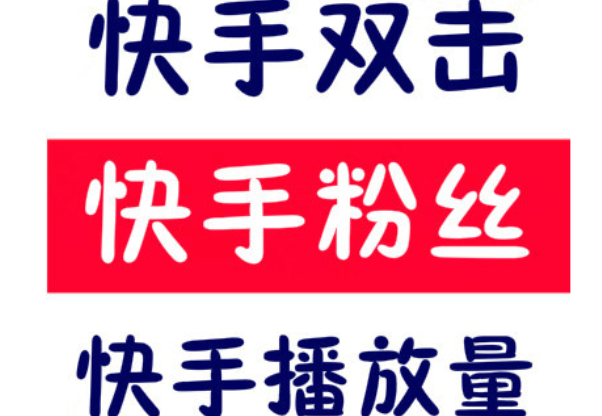 快手双击

快手粉丝

快手播放量